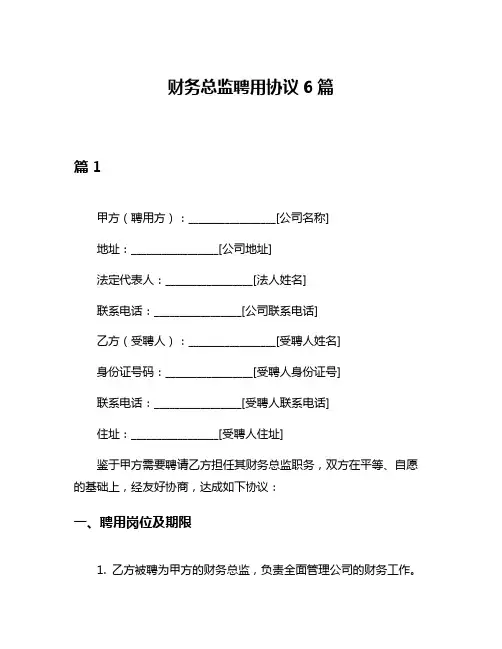 财务总监聘用协议 6 篇

篇 1

甲方（聘用方）：________________[公司名称]

地址：________________[公司地址]

法定代表人：________________[法人姓名]

联系电话：________________[公司联系电话]

乙方（受聘人）：________________[受聘人姓名]

身份证号码：________________[受聘人身份证号]

联系电话：________________[受聘人联系电话]

住址：________________[受聘人住址]

鉴于甲方需要聘请乙方担任其财务总监职务，双方在平等、自愿的基础上，经友好协商，达成如下协议：

一、聘用岗位及期限

1. 乙方被聘为甲方的财务总监，负责全面管理公司的财务工作。